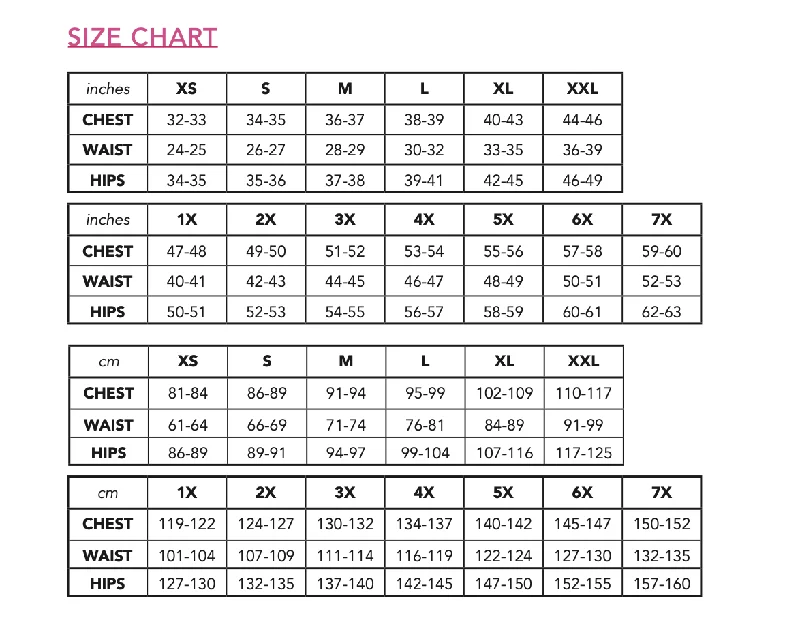 SIZE CHART

| inches | XS | S | M | L | XL | XXL |
|---|---|---|---|---|---|---|
| CHEST | 32-33 | 34-35 | 36-37 | 38-39 | 40-43 | 44-46 |
| WAIST | 24-25 | 26-27 | 28-29 | 30-32 | 33-35 | 36-39 |
| HIPS | 34-35 | 35-36 | 37-38 | 39-41 | 42-45 | 46-49 |

| inches | 1X | 2X | 3X | 4X | 5X | 6X | 7X |
|---|---|---|---|---|---|---|---|
| CHEST | 47-48 | 49-50 | 51-52 | 53-54 | 55-56 | 57-58 | 59-60 |
| WAIST | 40-41 | 42-43 | 44-45 | 46-47 | 48-49 | 50-51 | 52-53 |
| HIPS | 50-51 | 52-53 | 54-55 | 56-57 | 58-59 | 60-61 | 62-63 |

| cm | XS | S | M | L | XL | XXL |
|---|---|---|---|---|---|---|
| CHEST | 81-84 | 86-89 | 91-94 | 95-99 | 102-109 | 110-117 |
| WAIST | 61-64 | 66-69 | 71-74 | 76-81 | 84-89 | 91-99 |
| HIPS | 86-89 | 89-91 | 94-97 | 99-104 | 107-116 | 117-125 |

| cm | 1X | 2X | 3X | 4X | 5X | 6X | 7X |
|---|---|---|---|---|---|---|---|
| CHEST | 119-122 | 124-127 | 130-132 | 134-137 | 140-142 | 145-147 | 150-152 |
| WAIST | 101-104 | 107-109 | 111-114 | 116-119 | 122-124 | 127-130 | 132-135 |
| HIPS | 127-130 | 132-135 | 137-140 | 142-145 | 147-150 | 152-155 | 157-160 |